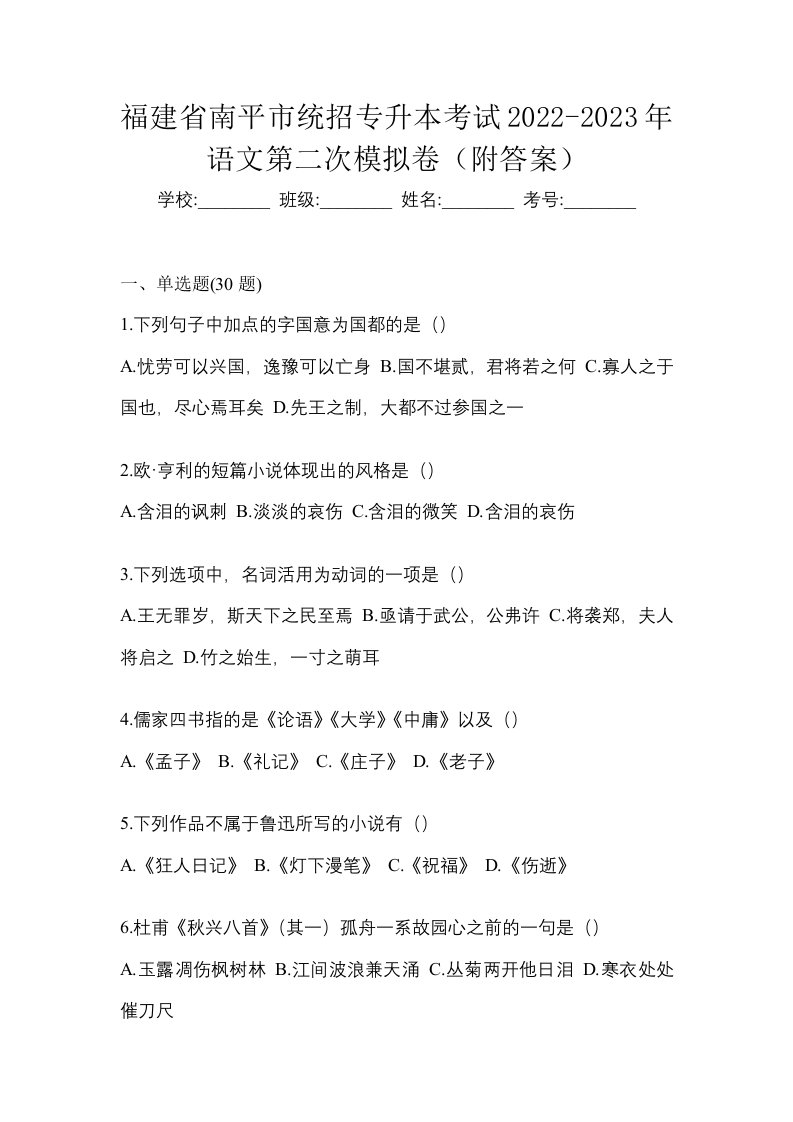 福建省南平市统招专升本考试2022-2023年语文第二次模拟卷（附答案）

学校:________ 班级:________ 姓名:________ 考号:________

一、单选题(30 题)

1.下列句子中加点的字国意为国都的是（）

A.忧劳可以兴国，逸豫可以亡身 B.国不堪贰，君将若之何 C.寡人之于国也，尽心焉耳矣 D.先王之制，大都不过参国之一

2.欧·亨利的短篇小说体现出的风格是（）

A.含泪的讽刺 B.淡淡的哀伤 C.含泪的微笑 D.含泪的哀伤

3.下列选项中，名词活用为动词的一项是（）

A.王无罪岁，斯天下之民至焉 B.亟请于武公，公弗许 C.将袭郑，夫人将启之 D.竹之始生，一寸之萌耳

4.儒家四书指的是《论语》《大学》《中庸》以及（）

A.《孟子》 B.《礼记》 C.《庄子》 D.《老子》

5.下列作品不属于鲁迅所写的小说有（）

A.《狂人日记》 B.《灯下漫笔》 C.《祝福》 D.《伤逝》

6.杜甫《秋兴八首》（其一）孤舟一系故园心之前的一句是（）

A.玉露凋伤枫树林 B.江间波浪兼天涌 C.丛菊两开他日泪 D.寒衣处处催刀尺